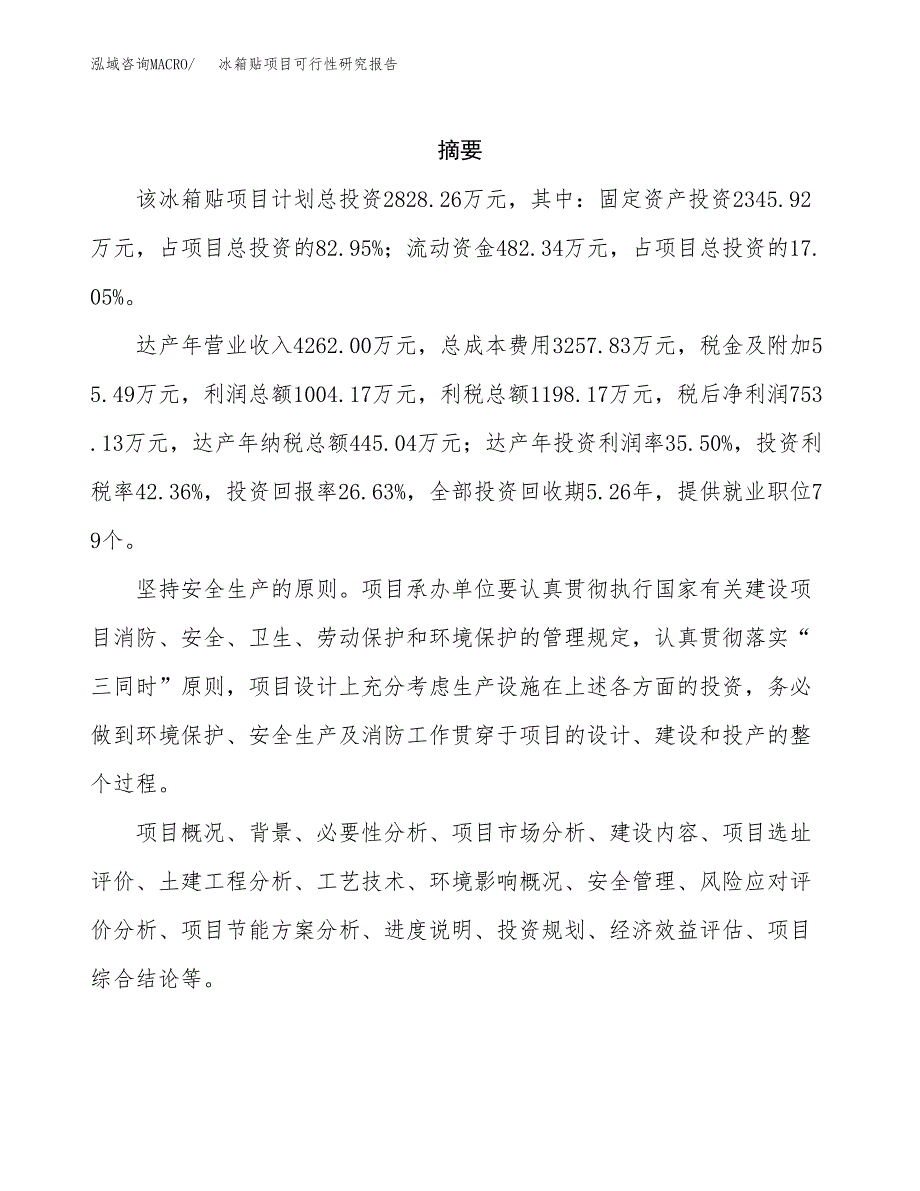 泓域咨询MACRO/　冰箱贴项目可行性研究报告

摘要

该冰箱贴项目计划总投资2828.26万元，其中：固定资产投资2345.92万元，占项目总投资的82.95%；流动资金482.34万元，占项目总投资的17.05%。

达产年营业收入4262.00万元，总成本费用3257.83万元，税金及附加55.49万元，利润总额1004.17万元，利税总额1198.17万元，税后净利润753.13万元，达产年纳税总额445.04万元；达产年投资利润率35.50%，投资利税率42.36%，投资回报率26.63%，全部投资回收期5.26年，提供就业职位79个。

坚持安全生产的原则。项目承办单位要认真贯彻执行国家有关建设项目消防、安全、卫生、劳动保护和环境保护的管理规定，认真贯彻落实“三同时”原则，项目设计上充分考虑生产设施在上述各方面的投资，务必做到环境保护、安全生产及消防工作贯穿于项目的设计、建设和投产的整个过程。

项目概况、背景、必要性分析、项目市场分析、建设内容、项目选址评价、土建工程分析、工艺技术、环境影响概况、安全管理、风险应对评价分析、项目节能方案分析、进度说明、投资规划、经济效益评估、项目综合结论等。